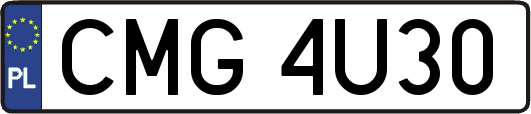 PL

CMG 4U30